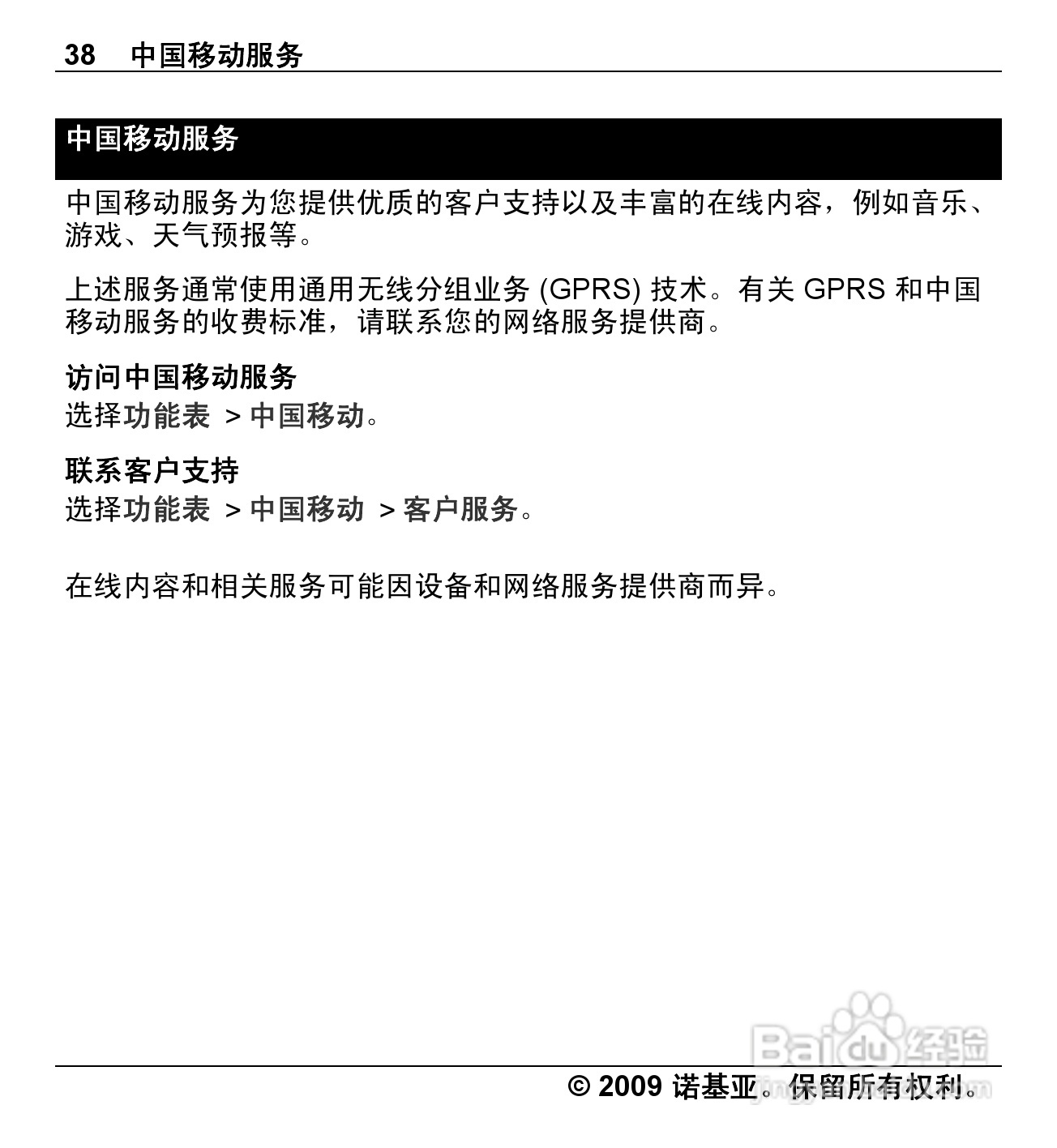 38 中国移动服务

中国移动服务

中国移动服务为您提供优质的客户支持以及丰富的在线内容，例如音乐、游戏、天气预报等。

上述服务通常使用通用无线分组业务 (GPRS) 技术。有关 GPRS 和中国移动服务的收费标准，请联系您的网络服务提供商。

访问中国移动服务
选择功能表 > 中国移动。

联系客户支持
选择功能表 > 中国移动 > 客户服务。

在线内容和相关服务可能因设备和网络服务提供商而异。

Baidu 经验

© 2009 诺基亚。保留所有权利。